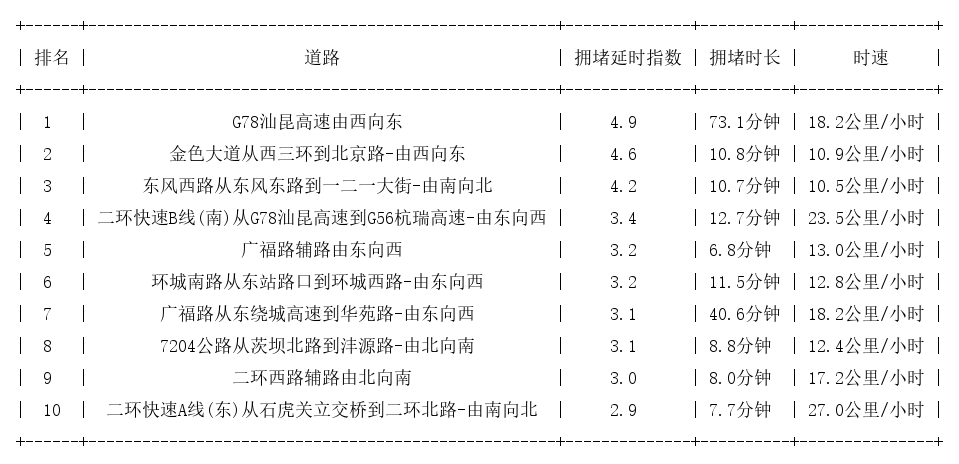 | 排名 | 道路 | 拥堵延时指数 | 拥堵时长 | 时速 |
|---|---|---|---|---|
| 1 | G78汕昆高速由西向东 | 4.9 | 73.1分钟 | 18.2公里/小时 |
| 2 | 金色大道从西三环到北京路-由西向东 | 4.6 | 10.8分钟 | 10.9公里/小时 |
| 3 | 东风西路从东风东路到一二一大街-由南向北 | 4.2 | 10.7分钟 | 10.5公里/小时 |
| 4 | 二环快速B线(南)从G78汕昆高速到G56杭瑞高速-由东向西 | 3.4 | 12.7分钟 | 23.5公里/小时 |
| 5 | 广福路辅路由东向西 | 3.2 | 6.8分钟 | 13.0公里/小时 |
| 6 | 环城南路从东站路口到环城西路-由东向西 | 3.2 | 11.5分钟 | 12.8公里/小时 |
| 7 | 广福路从东绕城高速到华苑路-由东向西 | 3.1 | 40.6分钟 | 18.2公里/小时 |
| 8 | 7204公路从茨坝北路到沣源路-由北向南 | 3.1 | 8.8分钟 | 12.4公里/小时 |
| 9 | 二环西路辅路由北向南 | 3.0 | 8.0分钟 | 17.2公里/小时 |
| 10 | 二环快速A线(东)从石虎关立交桥到二环北路-由南向北 | 2.9 | 7.7分钟 | 27.0公里/小时 |